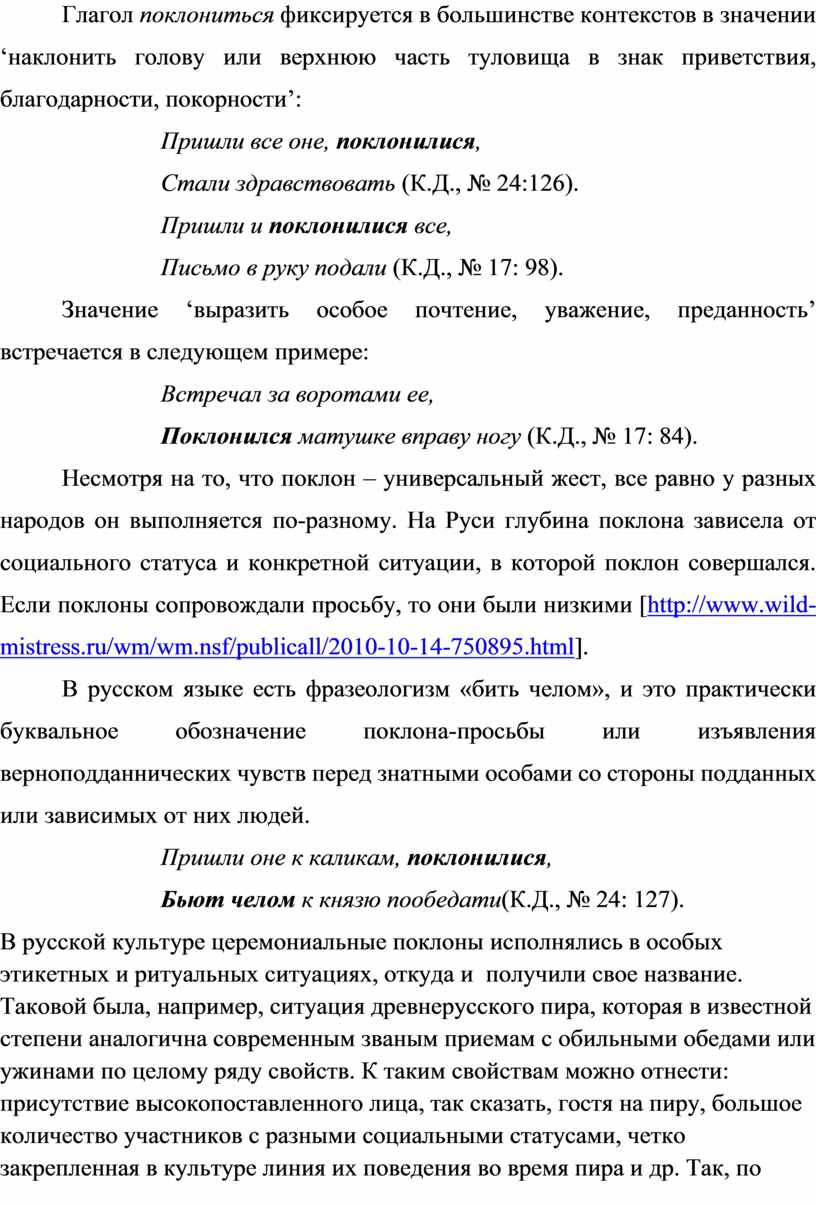 Глагол поклониться фиксируется в большинстве контекстов в значении ‘наклонить голову или верхнюю часть туловища в знак приветствия, благодарности, покорности’:

Пришли все оне, поклонилися,

Стали здравствовать (К.Д., № 24:126).

Пришли и поклонилися все,

Письмо в руку подали (К.Д., № 17: 98).

Значение ‘выразить особое почтение, уважение, преданность’ встречается в следующем примере:

Встречал за воротами ее,

Поклонился матушке вправу ногу (К.Д., № 17: 84).

Несмотря на то, что поклон – универсальный жест, все равно у разных народов он выполняется по-разному. На Руси глубина поклона зависела от социального статуса и конкретной ситуации, в которой поклон совершался. Если поклоны сопровождали просьбу, то они были низкими [http://www.wild-mistress.ru/wm/wm.nsf/publicall/2010-10-14-750895.html].

В русском языке есть фразеологизм «бить челом», и это практически буквальное обозначение поклона-просьбы или изъявления верноподданнических чувств перед знатными особами со стороны подданных или зависимых от них людей.

Пришли оне к каликам, поклонилися,

Бьют челом к князю пообедати(К.Д., № 24: 127).

В русской культуре церемониальные поклоны исполнялись в особых этикетных и ритуальных ситуациях, откуда и получили свое название. Таковой была, например, ситуация древнерусского пира, которая в известной степени аналогична современным званым приемам с обильными обедами или ужинами по целому ряду свойств. К таким свойствам можно отнести: присутствие высокопоставленного лица, так сказать, гостя на пиру, большое количество участников с разными социальными статусами, четко закрепленная в культуре линия их поведения во время пира и др. Так, по